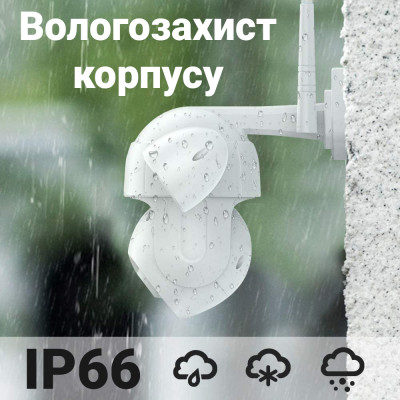 Вологозахист корпусу

IP66